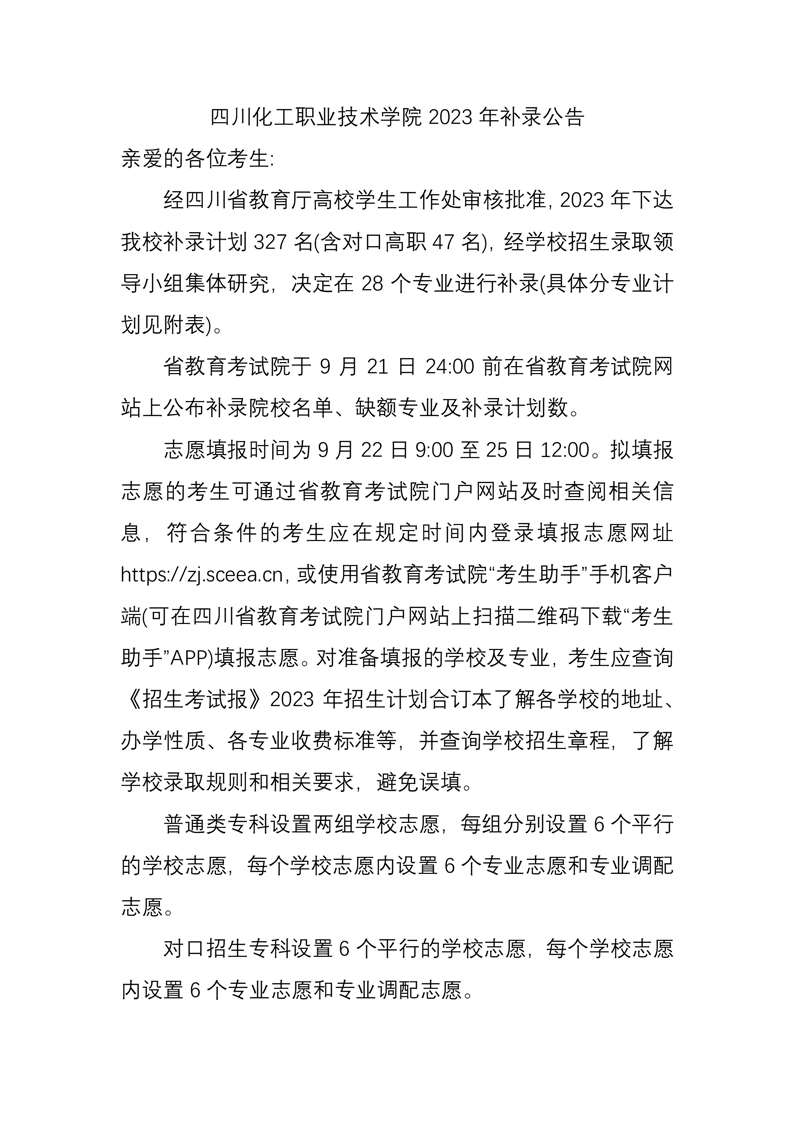 四川化工职业技术学院 2023 年补录公告

亲爱的各位考生:

经四川省教育厅高校学生工作处审核批准, 2023 年下达我校补录计划 327 名(含对口高职 47 名), 经学校招生录取领导小组集体研究, 决定在 28 个专业进行补录(具体分专业计划见附表)。

省教育考试院于 9 月 21 日 24:00 前在省教育考试院网站上公布补录院校名单、缺额专业及补录计划数。

志愿填报时间为 9 月 22 日 9:00 至 25 日 12:00。拟填报志愿的考生可通过省教育考试院门户网站及时查阅相关信息, 符合条件的考生应在规定时间内登录填报志愿网址 https://zj.sceea.cn, 或使用省教育考试院“考生助手”手机客户端(可在四川省教育考试院门户网站上扫描二维码下载“考生助手”APP)填报志愿。对准备填报的学校及专业, 考生应查询《招生考试报》2023 年招生计划合订本了解各学校的地址、办学性质、各专业收费标准等, 并查询学校招生章程, 了解学校录取规则和相关要求, 避免误填。

普通类专科设置两组学校志愿, 每组分别设置 6 个平行的学校志愿, 每个学校志愿内设置 6 个专业志愿和专业调配志愿。

对口招生专科设置 6 个平行的学校志愿, 每个学校志愿内设置 6 个专业志愿和专业调配志愿。